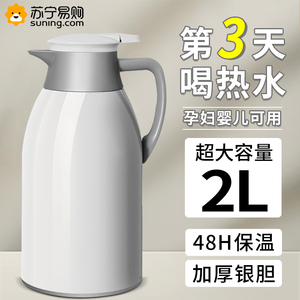 苏宁易购
suning.com

第3天
喝热水

孕妇婴儿可用

超大容量
2L

48H保温

加厚银胆